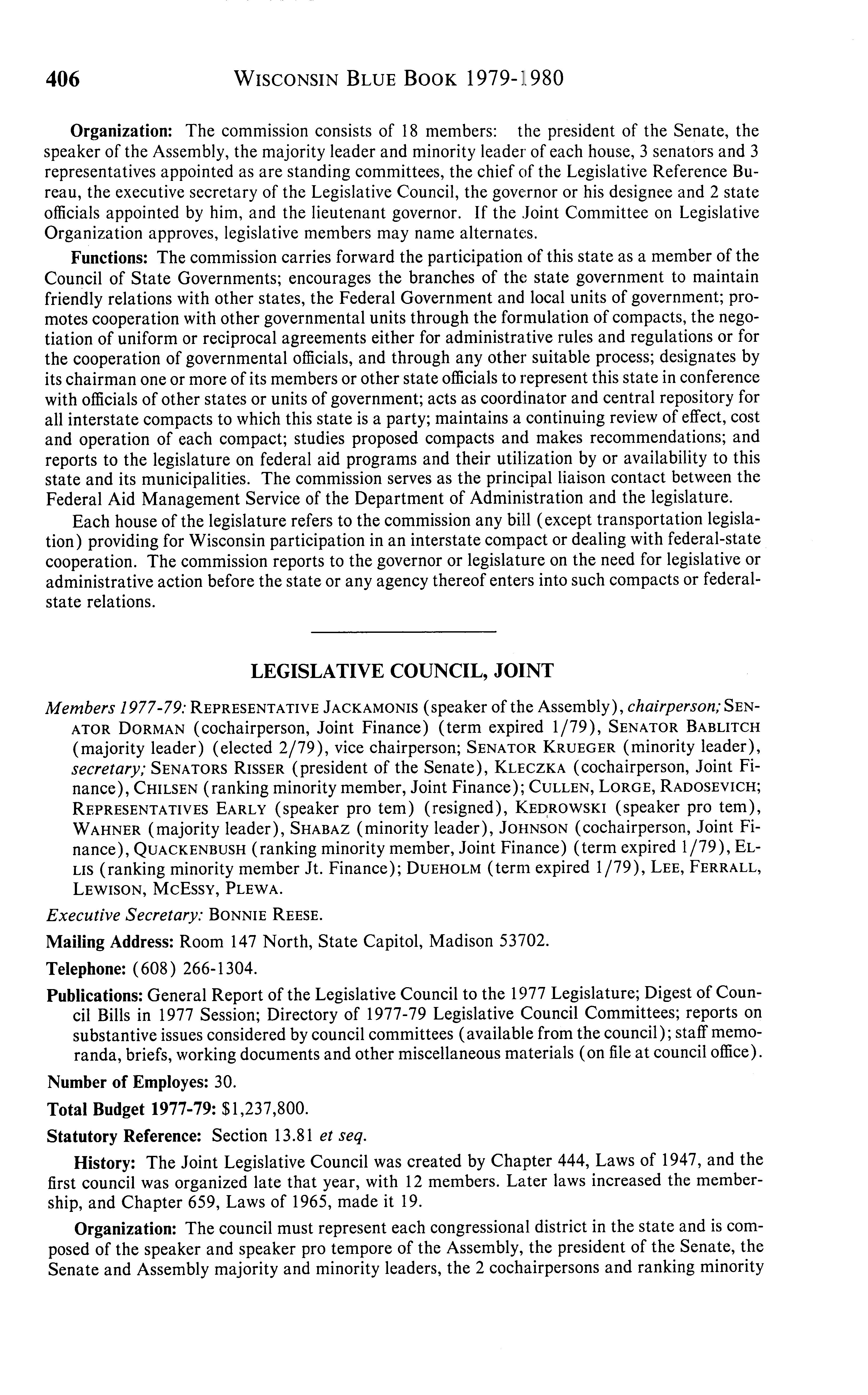 406 WISCONSIN BLUE BOOK 1979-1980

Organization: The commission consists of 18 members: the president of the Senate, the speaker of the Assembly, the majority leader and minority leader of each house, 3 senators and 3 representatives appointed as are standing committees, the chief of the Legislative Reference Bureau, the executive secretary of the Legislative Council, the governor or his designee and 2 state officials appointed by him, and the lieutenant governor. If the Joint Committee on Legislative Organization approves, legislative members may name alternates.

Functions: The commission carries forward the participation of this state as a member of the Council of State Governments; encourages the branches of the state government to maintain friendly relations with other states, the Federal Government and local units of government; promotes cooperation with other governmental units through the formulation of compacts, the negotiation of uniform or reciprocal agreements either for administrative rules and regulations or for the cooperation of governmental officials, and through any other suitable process; designates by its chairman one or more of its members or other state officials to represent this state in conference with officials of other states or units of government; acts as coordinator and central repository for all interstate compacts to which this state is a party; maintains a continuing review of effect, cost and operation of each compact; studies proposed compacts and makes recommendations; and reports to the legislature on federal aid programs and their utilization by or availability to this state and its municipalities. The commission serves as the principal liaison contact between the Federal Aid Management Service of the Department of Administration and the legislature.

Each house of the legislature refers to the commission any bill (except transportation legislation) providing for Wisconsin participation in an interstate compact or dealing with federal-state cooperation. The commission reports to the governor or legislature on the need for legislative or administrative action before the state or any agency thereof enters into such compacts or federal-state relations.

LEGISLATIVE COUNCIL, JOINT

Members 1977-79: REPRESENTATIVE JACKAMONIS (speaker of the Assembly), chairperson; SENATOR DORMAN (cochairperson, Joint Finance) (term expired 1/79), SENATOR BABLITCH (majority leader) (elected 2/79), vice chairperson; SENATOR KRUEGER (minority leader), secretary; SENATORS RISSER (president of the Senate), KLECZKA (cochairperson, Joint Finance), CHILSEN (ranking minority member, Joint Finance); CULLEN, LORGE, RADOSEVICH; REPRESENTATIVES EARLY (speaker pro tem) (resigned), KEDROWSKI (speaker pro tem), WAHNER (majority leader), SHABAZ (minority leader), JOHNSON (cochairperson, Joint Finance), QUACKENBUSH (ranking minority member, Joint Finance) (term expired 1/79), ELLIS (ranking minority member Jt. Finance); DUEHOLM (term expired 1/79), LEE, FERRALL, LEWISON, MCESSY, PLEWA.

Executive Secretary: BONNIE REESE.

Mailing Address: Room 147 North, State Capitol, Madison 53702.

Telephone: (608) 266-1304.

Publications: General Report of the Legislative Council to the 1977 Legislature; Digest of Council Bills in 1977 Session; Directory of 1977-79 Legislative Council Committees; reports on substantive issues considered by council committees (available from the council); staff memoranda, briefs, working documents and other miscellaneous materials (on file at council office).

Number of Employes: 30.

Total Budget 1977-79: $1,237,800.

Statutory Reference: Section 13.81 et seq.

History: The Joint Legislative Council was created by Chapter 444, Laws of 1947, and the first council was organized late that year, with 12 members. Later laws increased the membership, and Chapter 659, Laws of 1965, made it 19.

Organization: The council must represent each congressional district in the state and is composed of the speaker and speaker pro tempore of the Assembly, the president of the Senate, the Senate and Assembly majority and minority leaders, the 2 cochairpersons and ranking minority